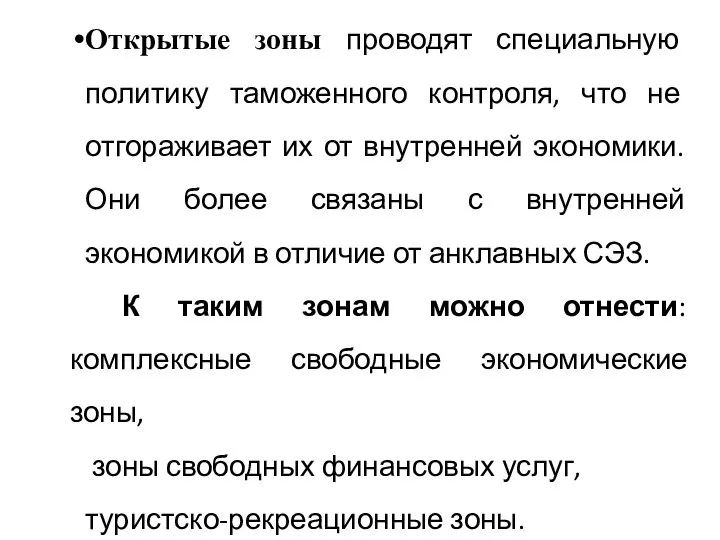 •Открытые зоны проводят специальную политику таможенного контроля, что не отгораживает их от внутренней экономики. Они более связаны с внутренней экономикой в отличие от анклавных СЭЗ.

К таким зонам можно отнести: комплексные свободные экономические зоны,

зоны свободных финансовых услуг,

туристско-рекреационные зоны.